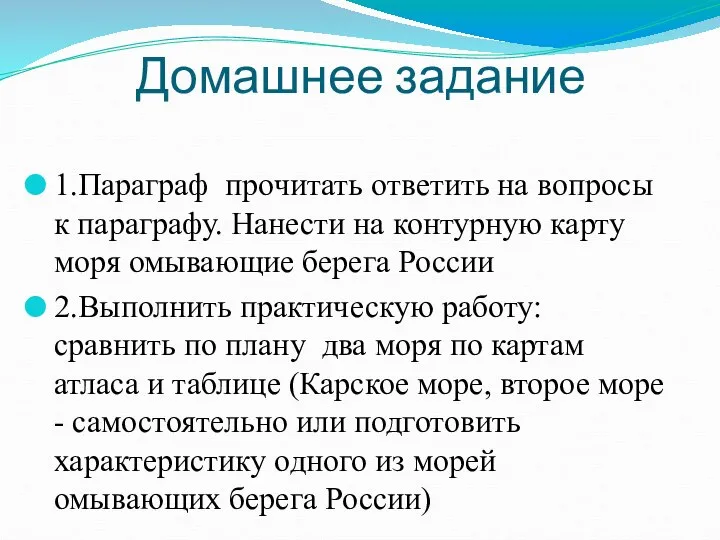 Домашнее задание

1.Параграф  прочитать ответить на вопросы к параграфу. Нанести на контурную карту моря омывающие берега России

2.Выполнить практическую работу: сравнить по плану  два моря по картам атласа и таблице (Карское море, второе море - самостоятельно или подготовить характеристику одного из морей омывающих берега России)